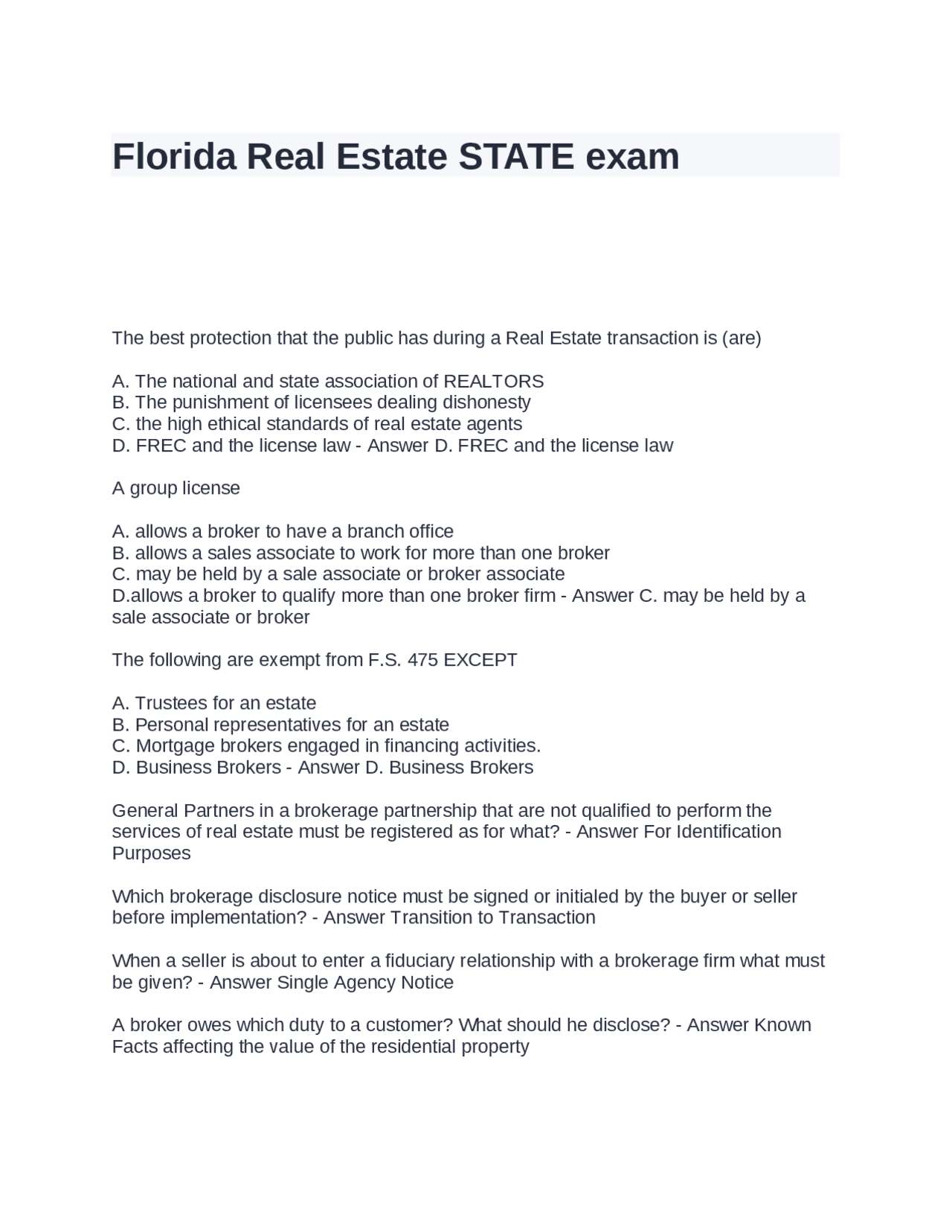 Florida Real Estate STATE exam

The best protection that the public has during a Real Estate transaction is (are)

A. The national and state association of REALTORS
B. The punishment of licensees dealing dishonesty
C. the high ethical standards of real estate agents
D. FREC and the license law - Answer D. FREC and the license law

A group license

A. allows a broker to have a branch office
B. allows a sales associate to work for more than one broker
C. may be held by a sale associate or broker associate
D.allows a broker to qualify more than one broker firm - Answer C. may be held by a sale associate or broker

The following are exempt from F.S. 475 EXCEPT

A. Trustees for an estate
B. Personal representatives for an estate
C. Mortgage brokers engaged in financing activities.
D. Business Brokers - Answer D. Business Brokers

General Partners in a brokerage partnership that are not qualified to perform the services of real estate must be registered as for what? - Answer For Identification Purposes

Which brokerage disclosure notice must be signed or initialed by the buyer or seller before implementation? - Answer Transition to Transaction

When a seller is about to enter a fiduciary relationship with a brokerage firm what must be given? - Answer Single Agency Notice

A broker owes which duty to a customer? What should he disclose? - Answer Known Facts affecting the value of the residential property